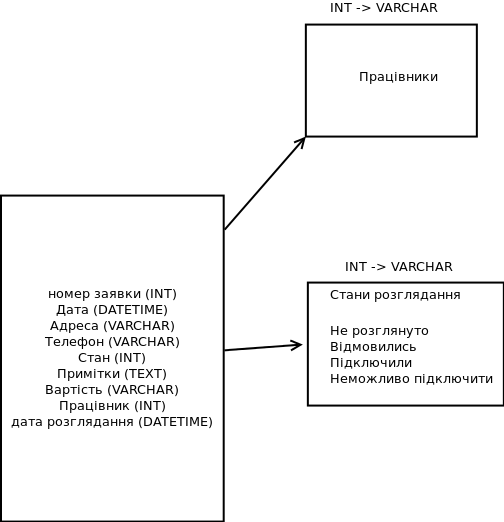 INT -> VARCHAR

Працівники

номер заявки (INT)
Дата (DATETIME)
Адреса (VARCHAR)
Телефон (VARCHAR)
Стан (INT)
Примітки (TEXT)
Вартість (VARCHAR)
Працівник (INT)
дата розглядання (DATETIME)

INT -> VARCHAR

Стани розглядання

Не розглянуто
Відмовились
Підключили
Неможливо підключити